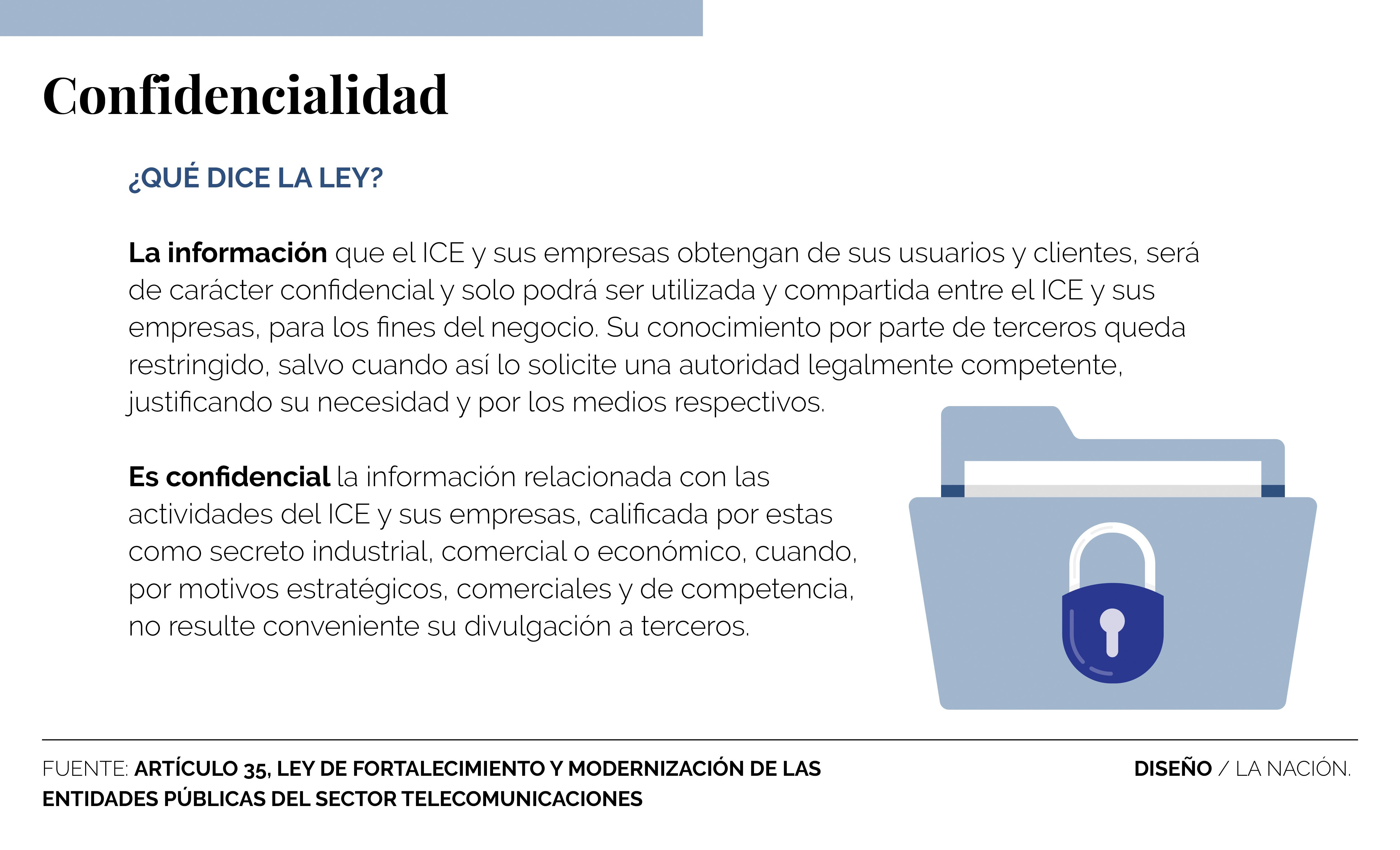 Confidencialidad

¿QUÉ DICE LA LEY?

La información que el ICE y sus empresas obtengan de sus usuarios y clientes, será de carácter confidencial y solo podrá ser utilizada y compartida entre el ICE y sus empresas, para los fines del negocio. Su conocimiento por parte de terceros queda restringido, salvo cuando así lo solicite una autoridad legalmente competente, justificando su necesidad y por los medios respectivos.

Es confidencial la información relacionada con las actividades del ICE y sus empresas, calificada por estas como secreto industrial, comercial o económico, cuando, por motivos estratégicos, comerciales y de competencia, no resulte conveniente su divulgación a terceros.

FUENTE: ARTÍCULO 35, LEY DE FORTALECIMIENTO Y MODERNIZACIÓN DE LAS ENTIDADES PÚBLICAS DEL SECTOR TELECOMUNICACIONES

DISEÑO / LA NACIÓN.